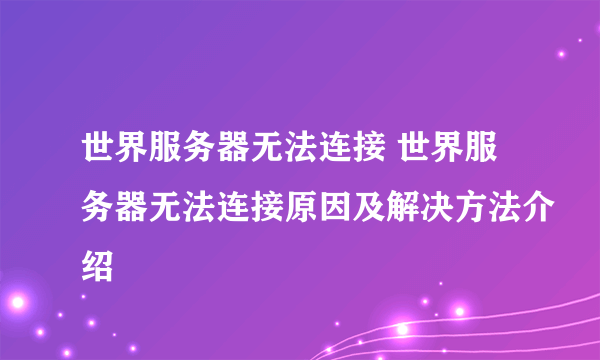 世界服务器无法连接 世界服务器无法连接原因及解决方法介绍